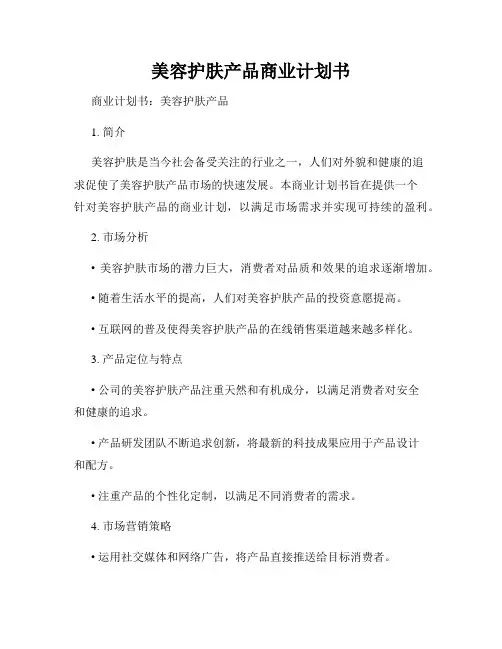 美容护肤产品商业计划书

商业计划书：美容护肤产品

1. 简介

美容护肤是当今社会备受关注的行业之一，人们对外貌和健康的追求促使了美容护肤产品市场的快速发展。本商业计划书旨在提供一个针对美容护肤产品的商业计划，以满足市场需求并实现可持续的盈利。

2. 市场分析

• 美容护肤市场的潜力巨大，消费者对品质和效果的追求逐渐增加。

• 随着生活水平的提高，人们对美容护肤产品的投资意愿提高。

• 互联网的普及使得美容护肤产品的在线销售渠道越来越多样化。

3. 产品定位与特点

• 公司的美容护肤产品注重天然和有机成分，以满足消费者对安全和健康的追求。

• 产品研发团队不断追求创新，将最新的科技成果应用于产品设计和配方。

• 注重产品的个性化定制，以满足不同消费者的需求。

4. 市场营销策略

• 运用社交媒体和网络广告，将产品直接推送给目标消费者。